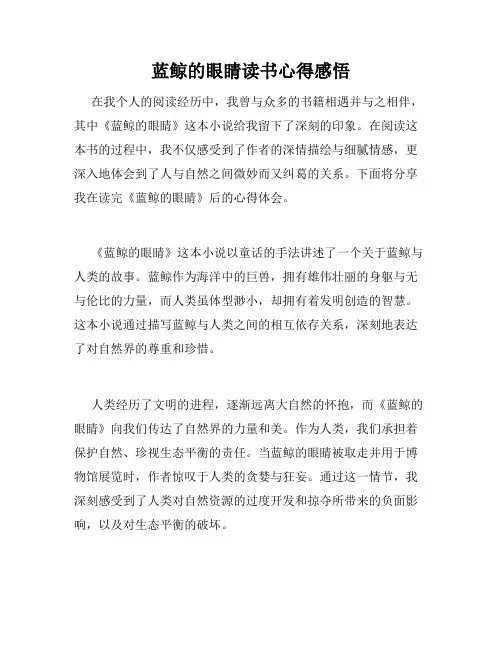 蓝鲸的眼睛读书心得感悟

在我个人的阅读经历中，我曾与众多的书籍相遇并与之相伴，其中《蓝鲸的眼睛》这本小说给我留下了深刻的印象。在阅读这本书的过程中，我不仅感受到了作者的深情描绘与细腻情感，更深入地体会到了人与自然之间微妙而又纠葛的关系。下面将分享我在读完《蓝鲸的眼睛》后的心得体会。

《蓝鲸的眼睛》这本小说以童话的手法讲述了一个关于蓝鲸与人类的故事。蓝鲸作为海洋中的巨兽，拥有雄伟壮丽的身躯与无与伦比的力量，而人类虽体型渺小，却拥有着发明创造的智慧。这本小说通过描写蓝鲸与人类之间的相互依存关系，深刻地表达了对自然界的尊重和珍惜。

人类经历了文明的进程，逐渐远离大自然的怀抱，而《蓝鲸的眼睛》向我们传达了自然界的力量和美。作为人类，我们承担着保护自然、珍视生态平衡的责任。当蓝鲸的眼睛被取走并用于博物馆展览时，作者惊叹于人类的贪婪与狂妄。通过这一情节，我深刻感受到了人类对自然资源的过度开发和掠夺所带来的负面影响，以及对生态平衡的破坏。